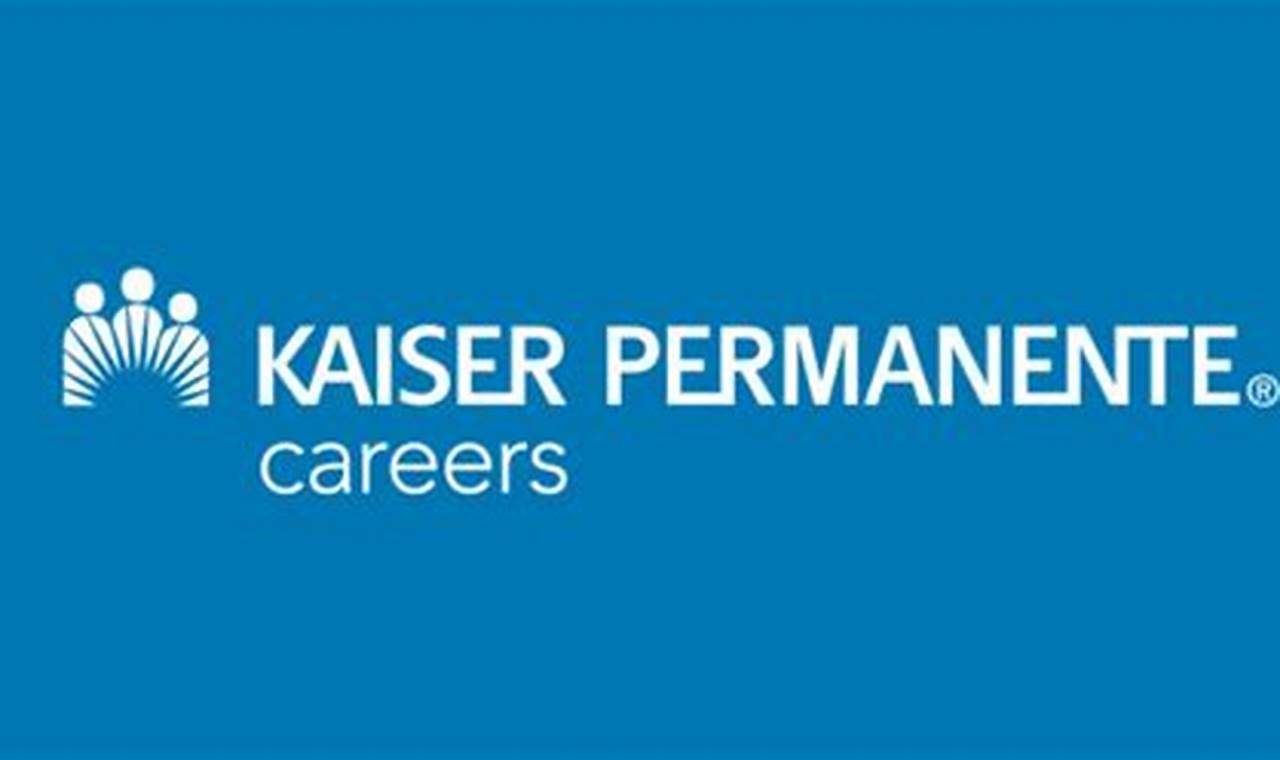 KAISER PERMANENTE®
careers